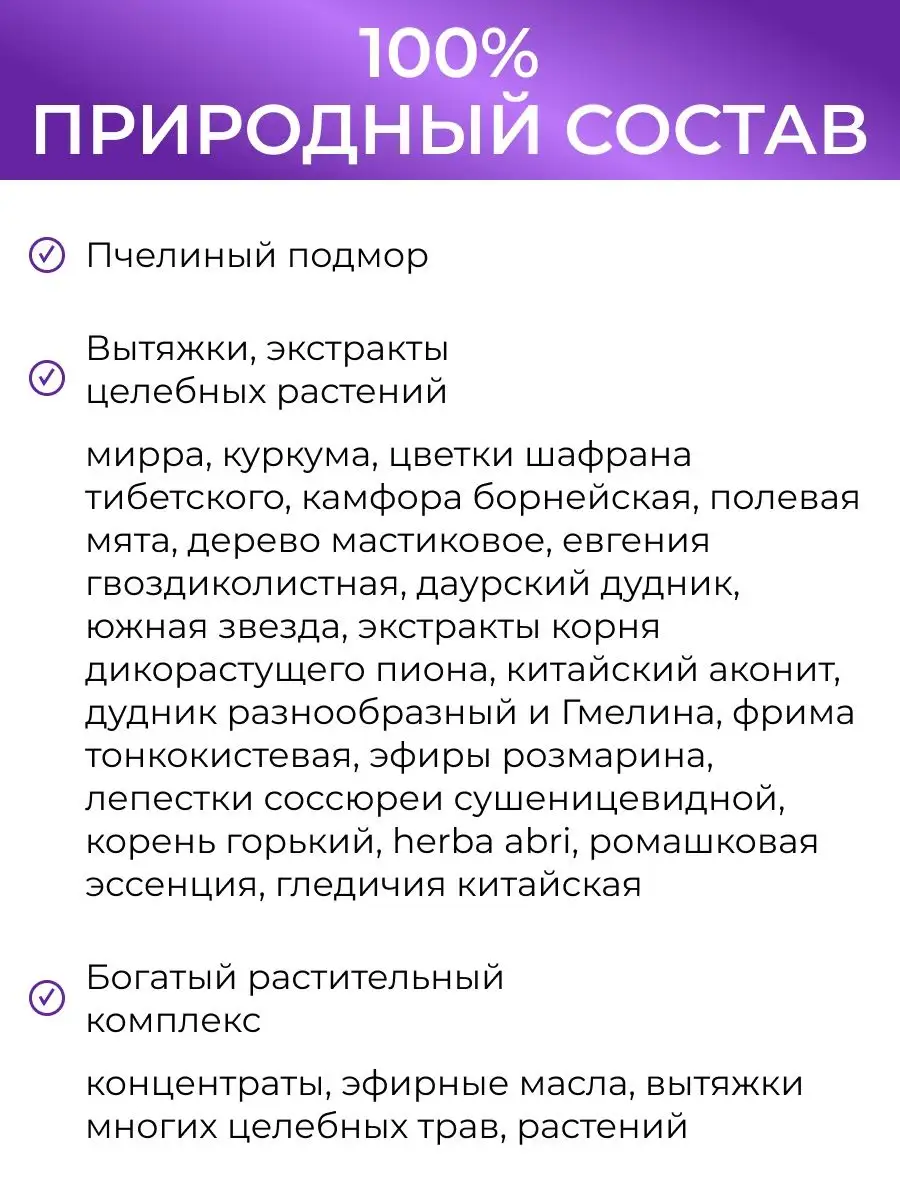 100%
ПРИРОДНЫЙ СОСТАВ

Пчелиный подмор

Вытяжки, экстракты целебных растений

мирра, куркума, цветки шафрана тибетского, камфора борнейская, полевая мята, дерево мастиковое, евгения гвоздиколистная, даурский дудник, южная звезда, экстракты корня дикорастущего пиона, китайский аконит, дудник разнообразный и Гмелина, фрима тонкокистевая, эфиры розмарина, лепестки соссюреи сушеницевидной, корень горький, herba abri, ромашковая эссенция, гледичия китайская

Богатый растительный комплекс

концентраты, эфирные масла, вытяжки многих целебных трав, растений